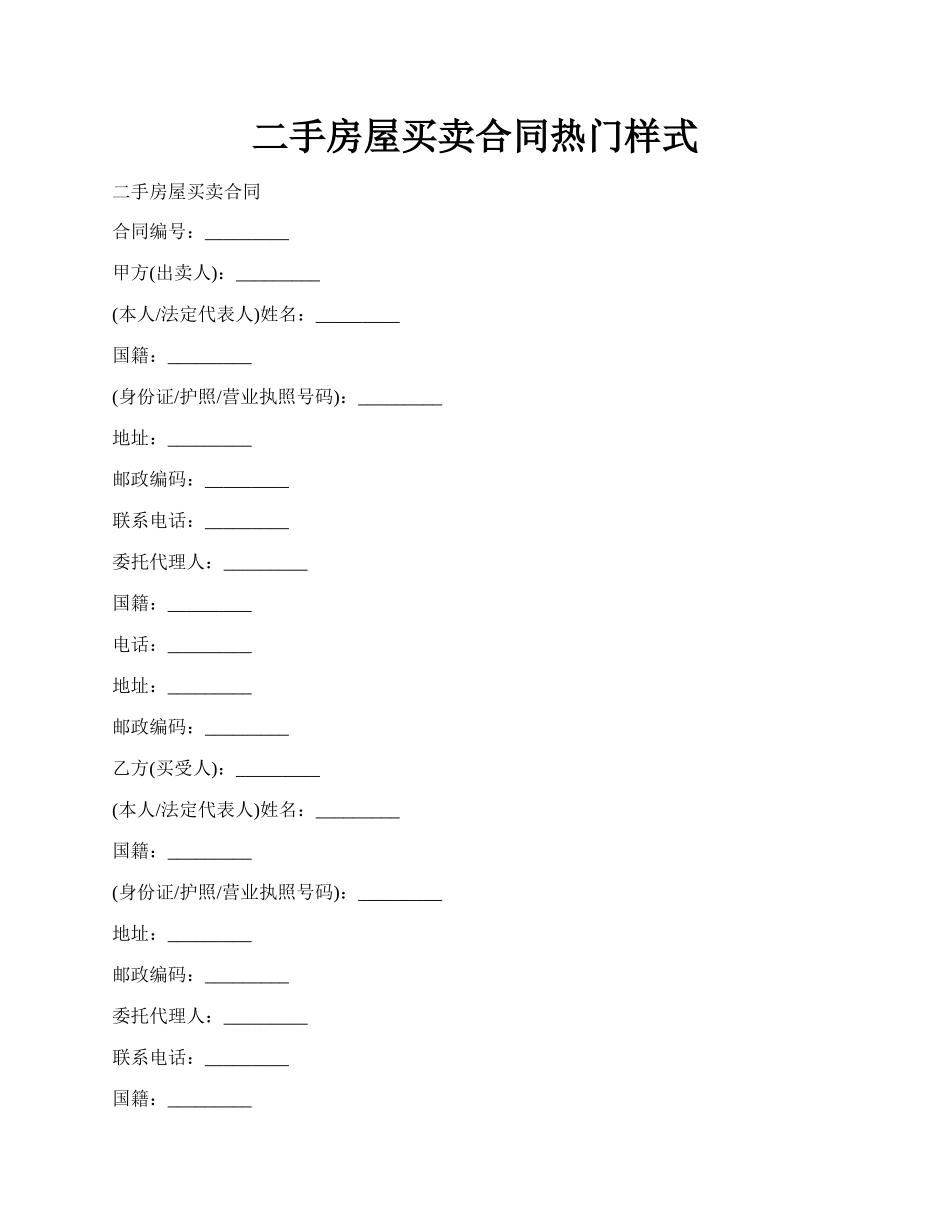 二手房屋买卖合同热门样式

二手房屋买卖合同

合同编号：_________

甲方(出卖人)：_________

(本人/法定代表人)姓名：_________

国籍：_________

(身份证/护照/营业执照号码)：_________

地址：_________

邮政编码：_________

联系电话：_________

委托代理人：_________

国籍：_________

电话：_________

地址：_________

邮政编码：_________

乙方(买受人)：_________

(本人/法定代表人)姓名：_________

国籍：_________

(身份证/护照/营业执照号码)：_________

地址：_________

邮政编码：_________

委托代理人：_________

联系电话：_________

国籍：_________